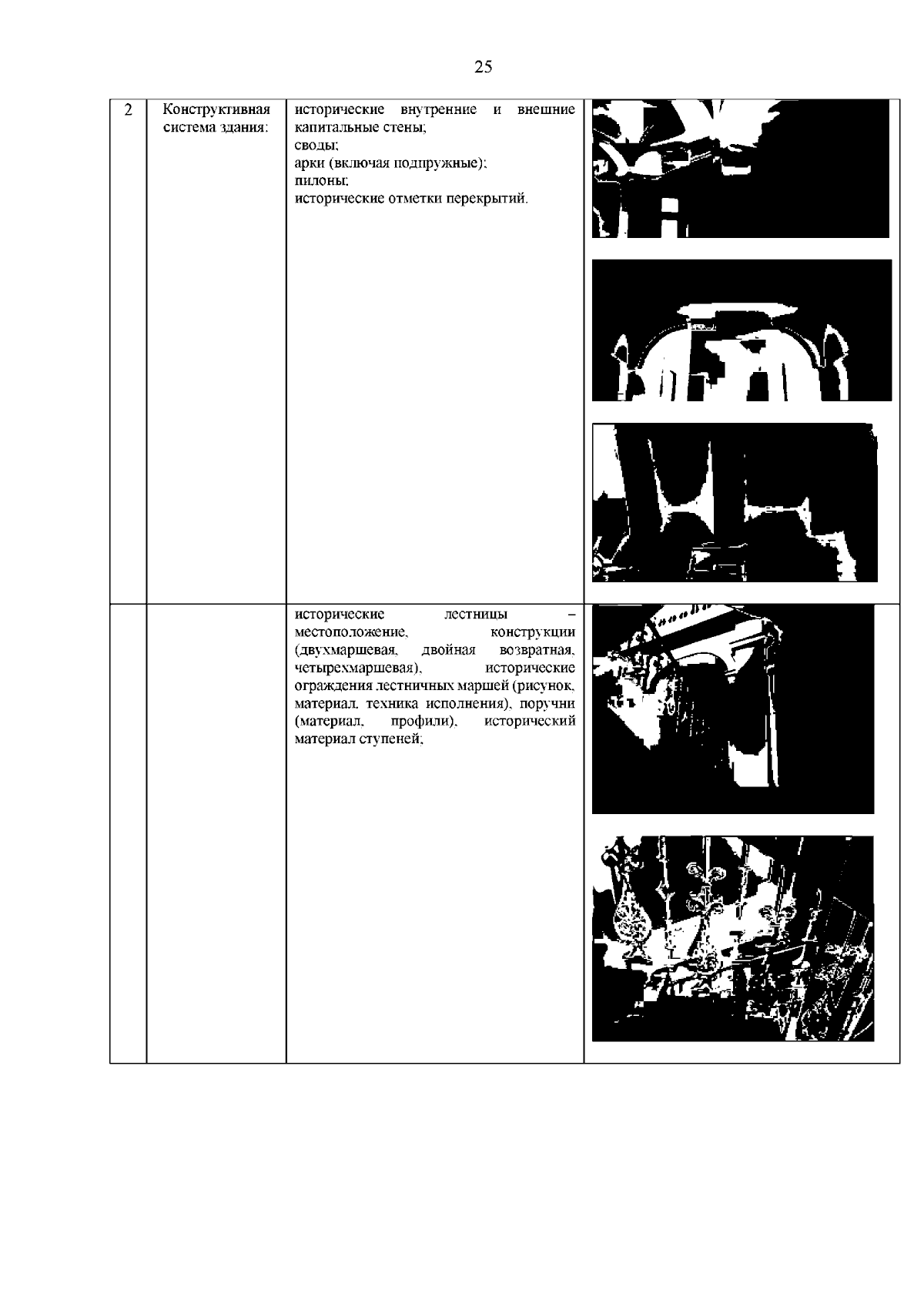 25

| 2 | Конструктивная система здания: | исторические внутренние и внешние капитальные стены; своды; арки (включая подпружные); пилоны; исторические отметки перекрытий. | |
|---|---|---|---|
| | | исторические лестницы – местоположение, конструкции (двухмаршевая, двойная возвратная, четырехмаршевая), исторические ограждения лестничных маршей (рисунок, материал, техника исполнения), поручни (материал, профили), исторический материал ступеней; | |